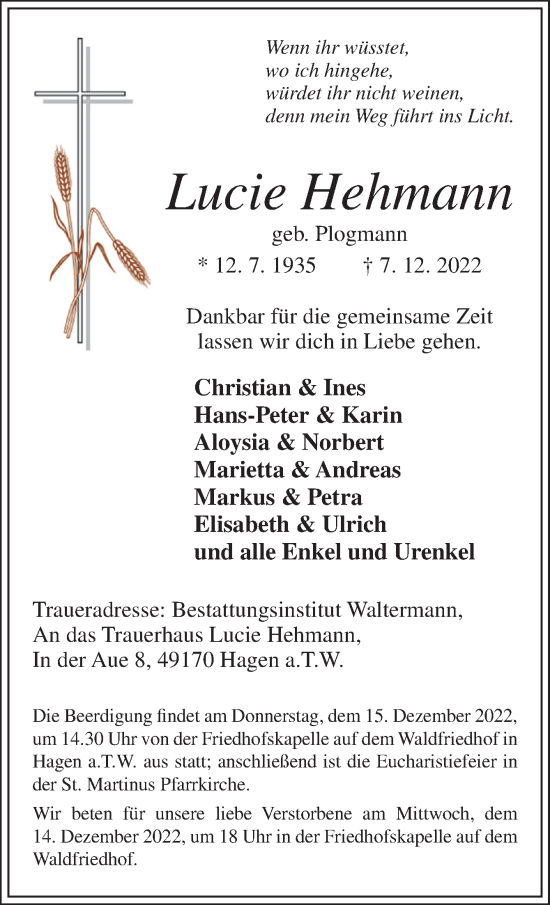 Wenn ihr wüsstet,
wo ich hingehe,
würdet ihr nicht weinen,
denn mein Weg führt ins Licht.

Lucie Hehmann

geb. Plogmann

* 12. 7. 1935 † 7. 12. 2022

Dankbar für die gemeinsame Zeit
lassen wir dich in Liebe gehen.

Christian & Ines
Hans-Peter & Karin
Aloysia & Norbert
Marietta & Andreas
Markus & Petra
Elisabeth & Ulrich
und alle Enkel und Urenkel

Traueradresse: Bestattungsinstitut Waltermann,
An das Trauerhaus Lucie Hehmann,
In der Aue 8, 49170 Hagen a.T.W.

Die Beerdigung findet am Donnerstag, dem 15. Dezember 2022, um 14.30 Uhr von der Friedhofskapelle auf dem Waldfriedhof in Hagen a.T.W. aus statt; anschließend ist die Eucharistiefeier in der St. Martinus Pfarrkirche.

Wir beten für unsere liebe Verstorbene am Mittwoch, dem 14. Dezember 2022, um 18 Uhr in der Friedhofskapelle auf dem Waldfriedhof.